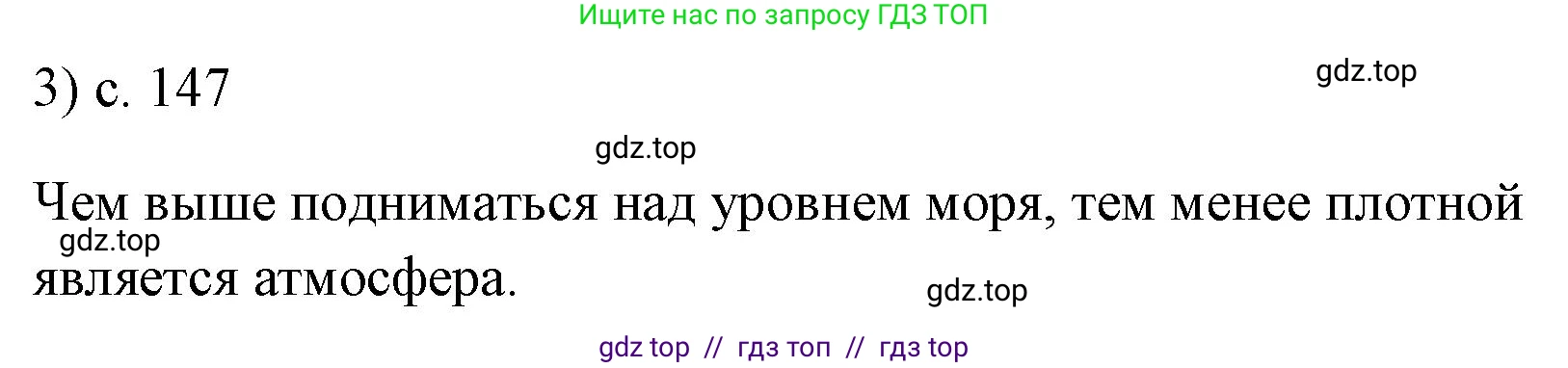 Ищите нас по запросу ГДЗ ТОП

3) с. 147

gdz.top

gdz.top

Чем выше подниматься над уровнем моря, тем менее плотной является атмосфера.

gdz.top

gdz.top

gdz top // гдз топ // гдз top